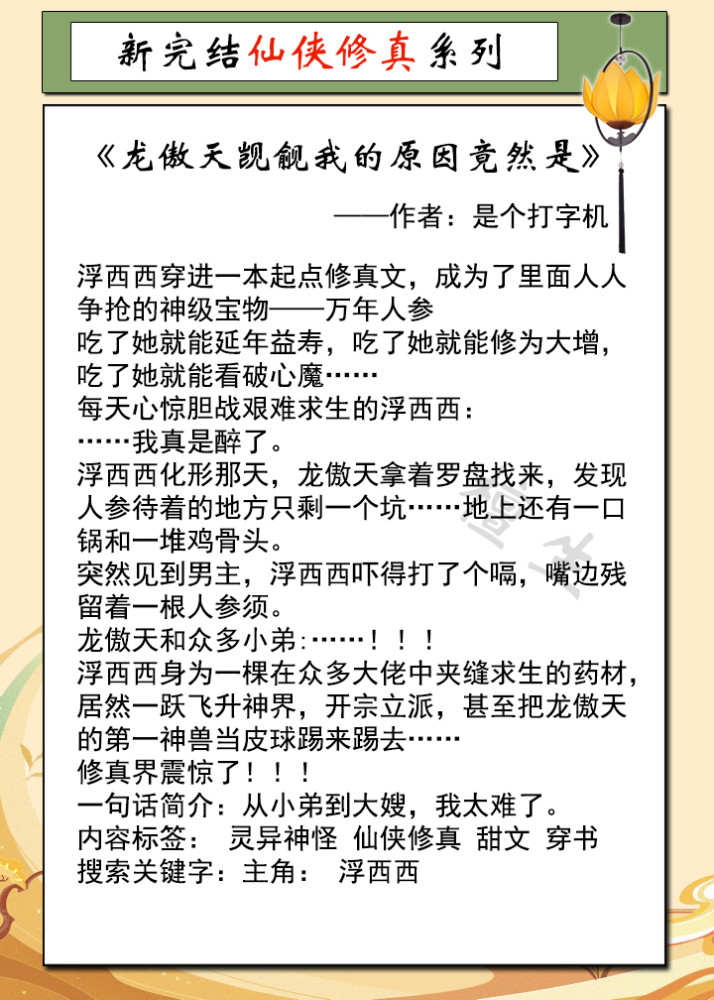 新完结仙侠修真系列

《龙傲天觊觎我的原因竟然是》

——作者：是个打字机

浮西西穿进一本起点修真文，成为了里面人人争抢的神级宝物——万年人参
吃了她就能延年益寿，吃了她就能修为大增，吃了她就能看破心魔……
每天心惊胆战艰难求生的浮西西：
……我真是醉了。
浮西西化形那天，龙傲天拿着罗盘找来，发现人参待着的地方只剩一个坑……地上还有一口锅和一堆鸡骨头。
突然见到男主，浮西西吓得打了个嗝，嘴边残留着一根人参须。
龙傲天和众多小弟:……！！！
浮西西身为一棵在众多大佬中夹缝求生的药材，居然一跃飞升神界，开宗立派，甚至把龙傲天的第一神兽当皮球踢来踢去……
修真界震惊了！！！
一句话简介：从小弟到大嫂，我太难了。
内容标签： 灵异神怪 仙侠修真 甜文 穿书
搜索关键字：主角： 浮西西